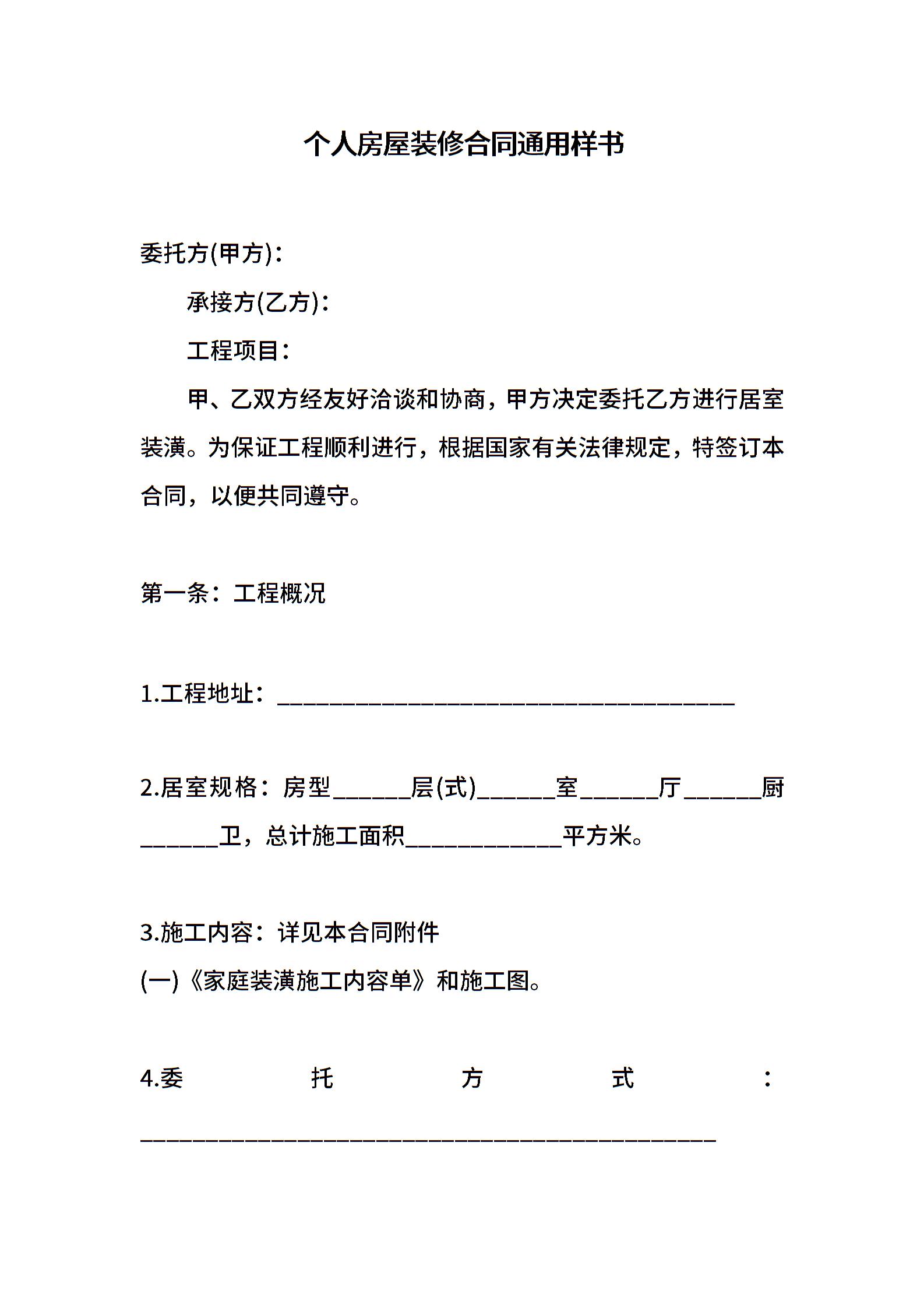 个人房屋装修合同通用样书

委托方(甲方)：

承接方(乙方)：

工程项目：

甲、乙双方经友好洽谈和协商，甲方决定委托乙方进行居室装潢。为保证工程顺利进行，根据国家有关法律规定，特签订本合同，以便共同遵守。

第一条：工程概况

1.工程地址：____

2.居室规格：房型____层(式)____室____厅____厨____卫，总计施工面积____平方米。

3.施工内容：详见本合同附件

(一)《家庭装潢施工内容单》和施工图。

4.委托方式：____